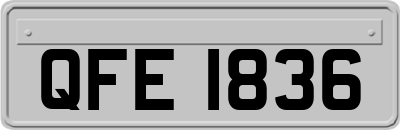 QFE 1836